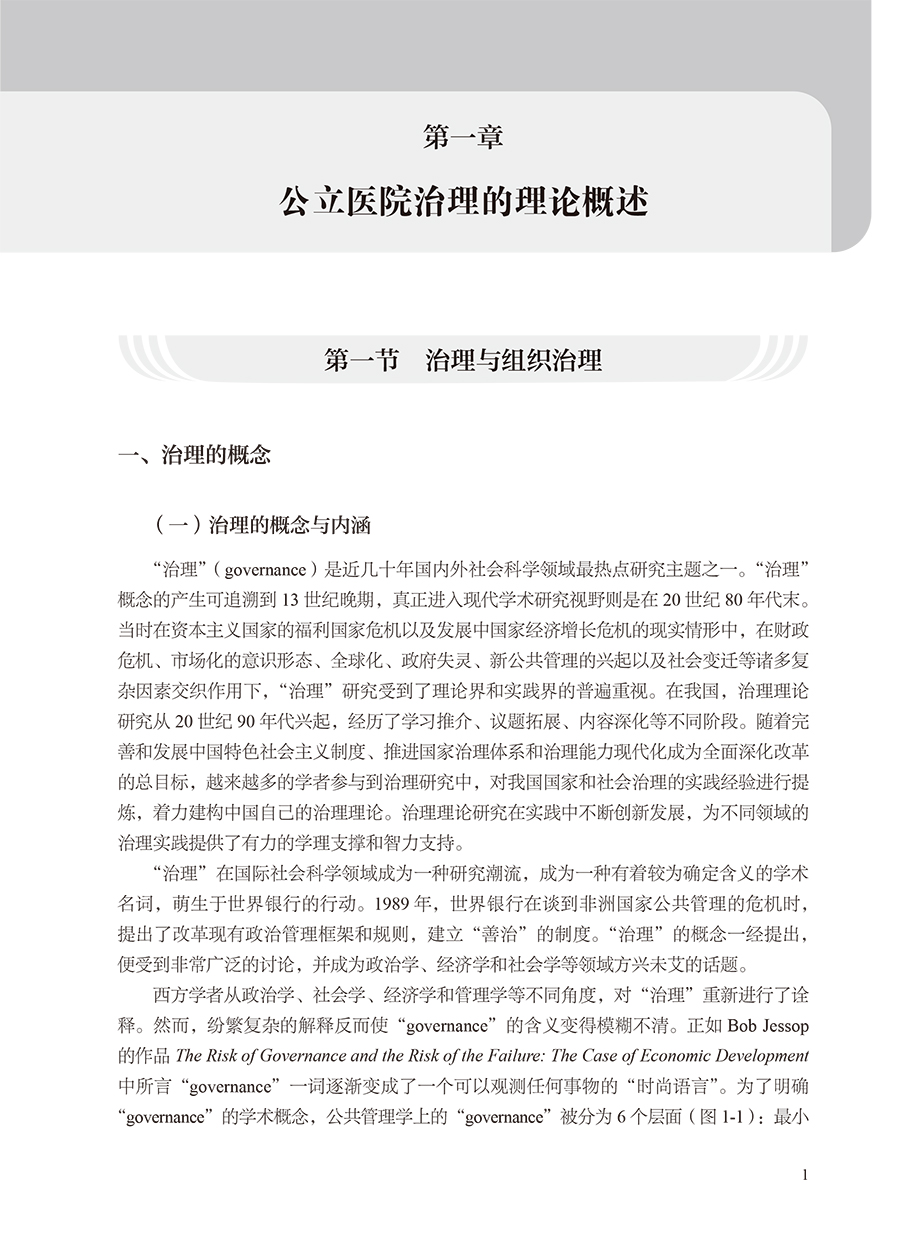 第一章

公立医院治理的理论概述

第一节　治理与组织治理

一、治理的概念

（一）治理的概念与内涵

“治理”（governance）是近几十年国内外社会科学领域最热点研究主题之一。“治理”概念的产生可追溯到13世纪晚期，真正进入现代学术研究视野则是在20世纪80年代末。当时在资本主义国家的福利国家危机以及发展中国家经济增长危机的现实情形中，在财政危机、市场化的意识形态、全球化、政府失灵、新公共管理的兴起以及社会变迁等诸多复杂因素交织作用下，“治理”研究受到了理论界和实践界的普遍重视。在我国，治理理论研究从20世纪90年代兴起，经历了学习推介、议题拓展、内容深化等不同阶段。随着完善和发展中国特色社会主义制度、推进国家治理体系和治理能力现代化成为全面深化改革的总目标，越来越多的学者参与到治理研究中，对我国国家和社会治理的实践经验进行提炼，着力建构中国自己的治理理论。治理理论研究在实践中不断创新发展，为不同领域的治理实践提供了有力的学理支撑和智力支持。

“治理”在国际社会科学领域成为一种研究潮流，成为一种有着较为确定含义的学术名词，萌生于世界银行的行动。1989年，世界银行在谈到非洲国家公共管理的危机时，提出了改革现有政治管理框架和规则，建立“善治”的制度。“治理”的概念一经提出，便受到非常广泛的讨论，并成为政治学、经济学和社会学等领域方兴未艾的话题。

西方学者从政治学、社会学、经济学和管理学等不同角度，对“治理”重新进行了诠释。然而，纷繁复杂的解释反而使“governance”的含义变得模糊不清。正如Bob Jessop的作品 The Risk of Governance and the Risk of the Failure: The Case of Economic Development 中所言“governance”一词逐渐变成了一个可以观测任何事物的“时尚语言”。为了明确“governance”的学术概念，公共管理学上的“governance”被分为6个层面（图1-1）：最小

1